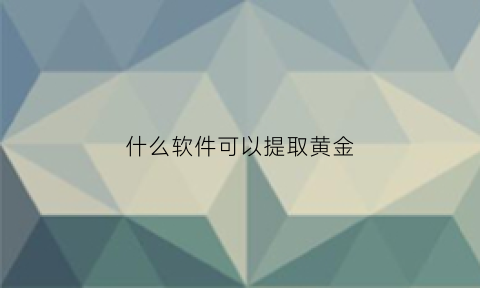 什么软件可以提取黄金